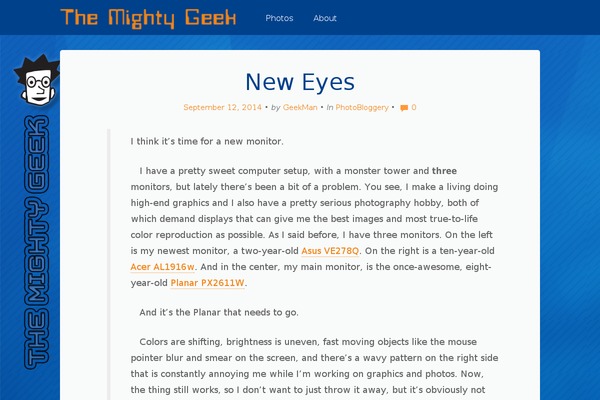 The Mighty Geek

Photos About

THE MIGHTY GEEK

New Eyes

September 12, 2014 • by GeekMan • In PhotoBloggery • 0

I think it's time for a new monitor.

I have a pretty sweet computer setup, with a monster tower and three monitors, but lately there's been a bit of a problem. You see, I make a living doing high-end graphics and I also have a pretty serious photography hobby, both of which demand displays that can give me the best images and most true-to-life color reproduction as possible. As I said before, I have three monitors. On the left is my newest monitor, a two-year-old Asus VE278Q. On the right is a ten-year-old Acer AL1916w. And in the center, my main monitor, is the once-awesome, eight-year-old Planar PX2611W.

And it's the Planar that needs to go.

Colors are shifting, brightness is uneven, fast moving objects like the mouse pointer blur and smear on the screen, and there's a wavy pattern on the right side that is constantly annoying me while I'm working on graphics and photos. Now, the thing still works, so I don't want to just throw it away, but it's obviously not